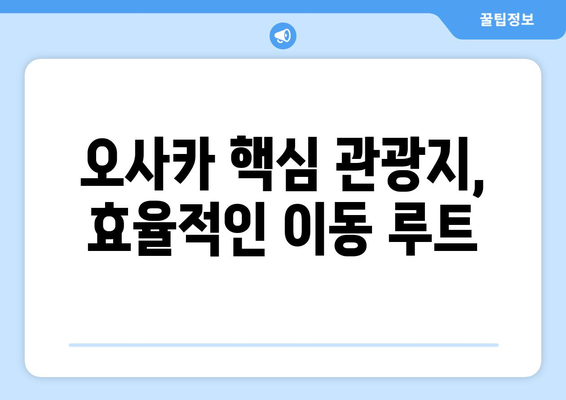 꿀팁정보

오사카 핵심 관광지, 효율적인 이동 루트